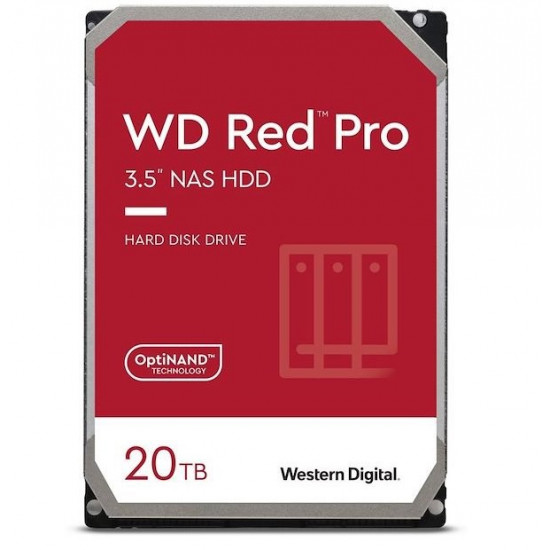 WD Red™ Pro
3.5" NAS HDD

HARD DISK DRIVE

OptiNAND™
TECHNOLOGY

20TB

Western Digital.